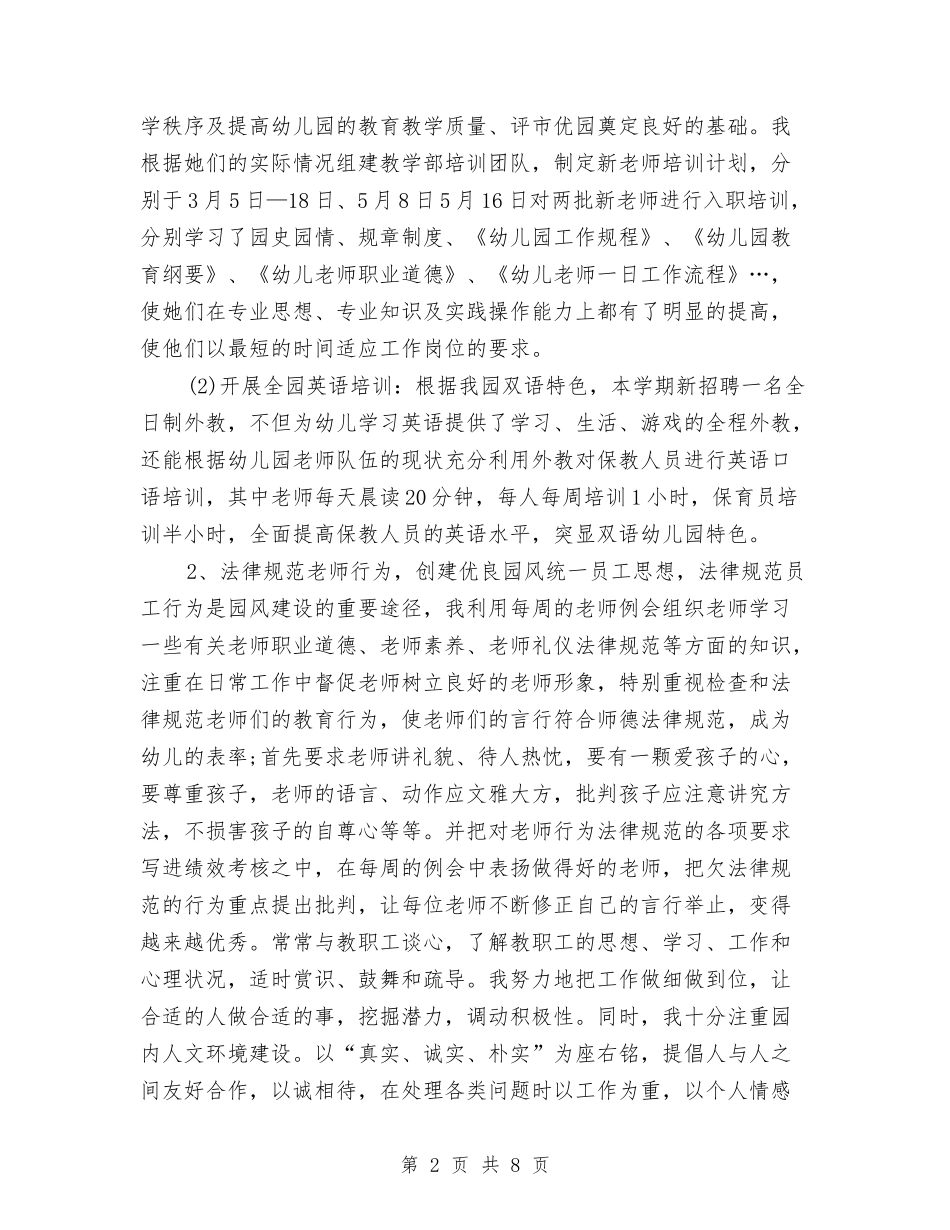 学秩序及提高幼儿园的教育教学质量、评市优园奠定良好的基础。我根据她们的实际情况组建教学部培训团队，制定新老师培训计划，分别于3月5日—18日、5月8日5月16日对两批新老师进行入职培训，分别学习了园史园情、规章制度、《幼儿园工作规程》、《幼儿园教育纲要》、《幼儿老师职业道德》、《幼儿老师一日工作流程》…，使她们在专业思想、专业知识及实践操作能力上都有了明显的提高，使他们以最短的时间适应工作岗位的要求。

(2)开展全园英语培训：根据我园双语特色，本学期新招聘一名全日制外教，不但为幼儿学习英语提供了学习、生活、游戏的全程外教，还能根据幼儿园老师队伍的现状充分利用外教对保教人员进行英语口语培训，其中老师每天晨读20分钟，每人每周培训1小时，保育员培训半小时，全面提高保教人员的英语水平，突显双语幼儿园特色。

2、法律规范老师行为，创建优良园风统一员工思想，法律规范员工行为是园风建设的重要途径，我利用每周的老师例会组织老师学习一些有关老师职业道德、老师素养、老师礼仪法律规范等方面的知识，注重在日常工作中督促老师树立良好的老师形象，特别重视检查和法律规范老师们的教育行为，使老师们的言行符合师德法律规范，成为幼儿的表率;首先要求老师讲礼貌、待人热忱，要有一颗爱孩子的心，要尊重孩子，老师的语言、动作应文雅大方，批判孩子应注意讲究方法，不损害孩子的自尊心等等。并把对老师行为法律规范的各项要求写进绩效考核之中，在每周的例会中表扬做得好的老师，把欠法律规范的行为重点提出批判，让每位老师不断修正自己的言行举止，变得越来越优秀。常常与教职工谈心，了解教职工的思想、学习、工作和心理状况，适时赏识、鼓舞和疏导。我努力地把工作做细做到位，让合适的人做合适的事，挖掘潜力，调动积极性。同时，我十分注重园内人文环境建设。以“真实、诚实、朴实”为座右铭，提倡人与人之间友好合作，以诚相待，在处理各类问题时以工作为重，以个人情感

第 2 页 共 8 页